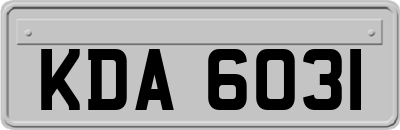 KDA 6031